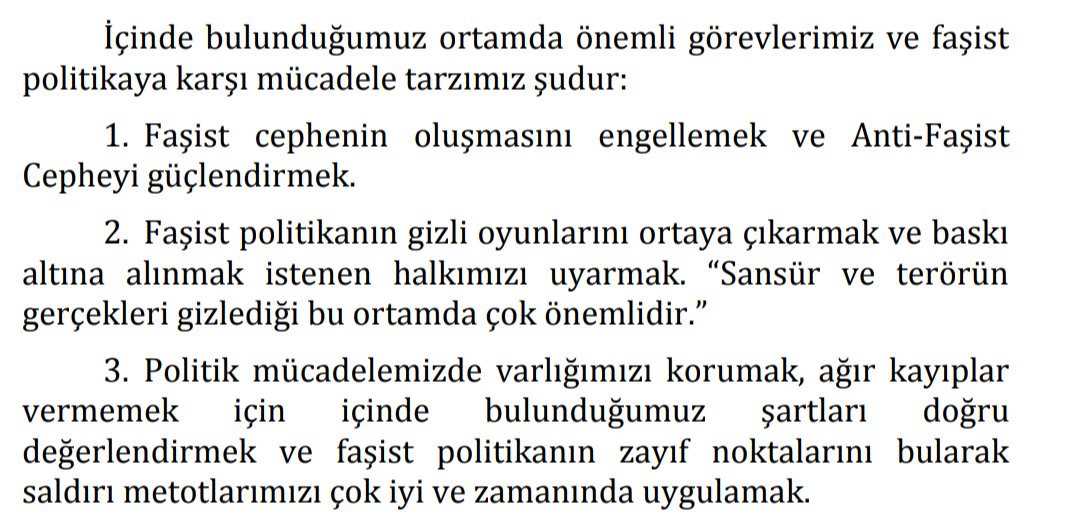 İçinde bulunduğumuz ortamda önemli görevlerimiz ve faşist politikaya karşı mücadele tarzımız şudur:

1. Faşist cephenin oluşmasını engellemek ve Anti-Faşist Cepheyi güçlendirmek.

2. Faşist politikanın gizli oyunlarını ortaya çıkarmak ve baskı altına alınmak istenen halkımızı uyarmak. "Sansür ve terörün gerçekleri gizlediği bu ortamda çok önemlidir."

3. Politik mücadelemizde varlığımızı korumak, ağır kayıplar vermemek için içinde bulunduğumuz şartları doğru değerlendirmek ve faşist politikanın zayıf noktalarını bularak saldırı metotlarımızı çok iyi ve zamanında uygulamak.